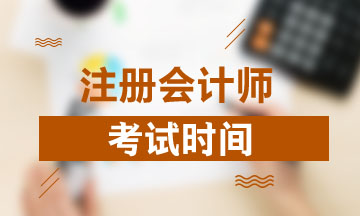 注册会计师

考试时间